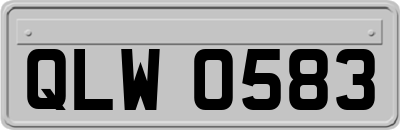 QLW 0583